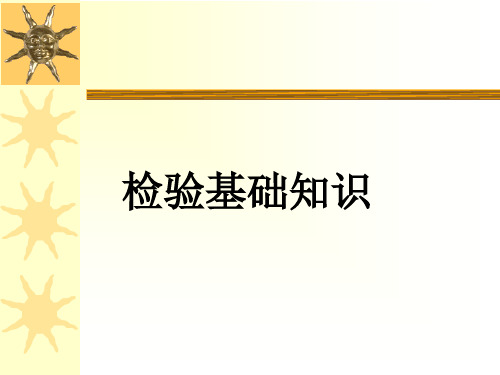 检验基础知识